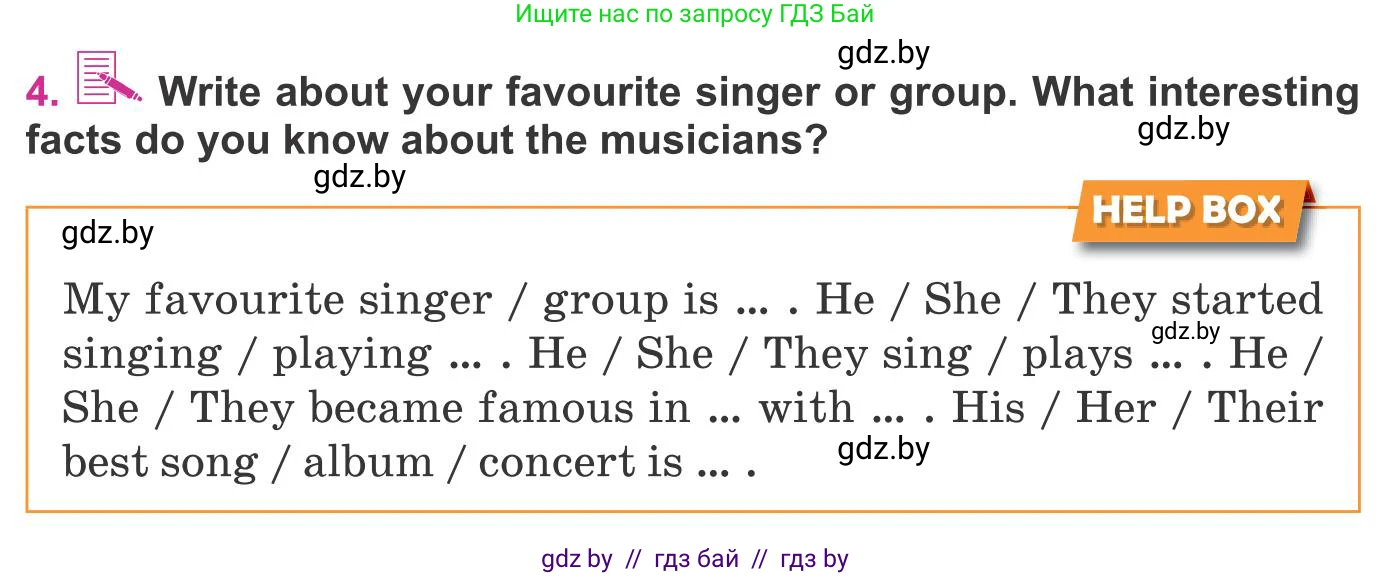 Ищите нас по запросу ГДЗ Бай

gdz.by

4. Write about your favourite singer or group. What interesting facts do you know about the musicians?

gdz.by

gdz.by

HELP BOX

gdz.by

My favourite singer / group is ... . He / She / They started singing / playing ... . He / She / They sing / plays ... . He / She / They became famous in ... with ... . His / Her / Their best song / album / concert is ... .

gdz.by

gdz.by

gdz by // гдз бай // гдз by